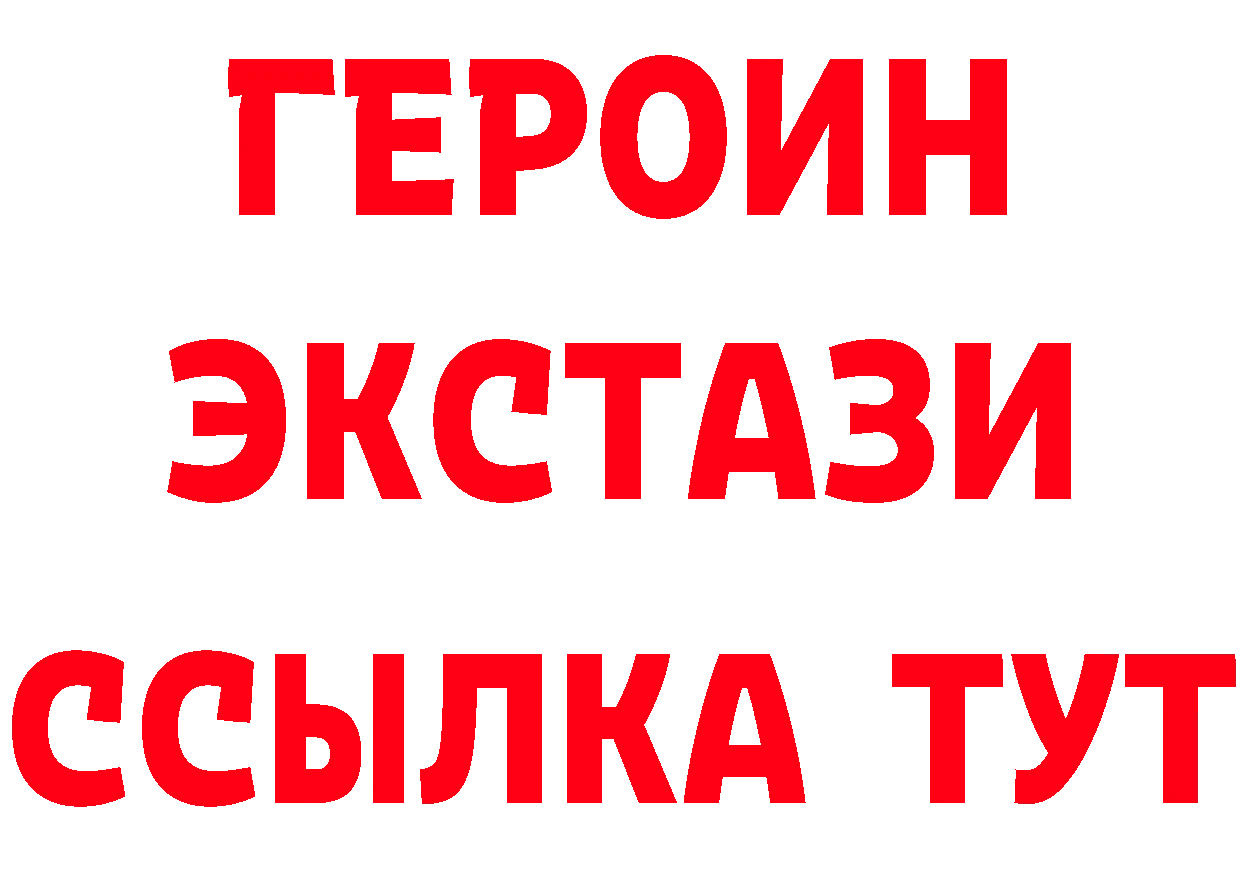 ГЕРОИН
ЭКСТАЗИ
ССЫЛКА ТУТ